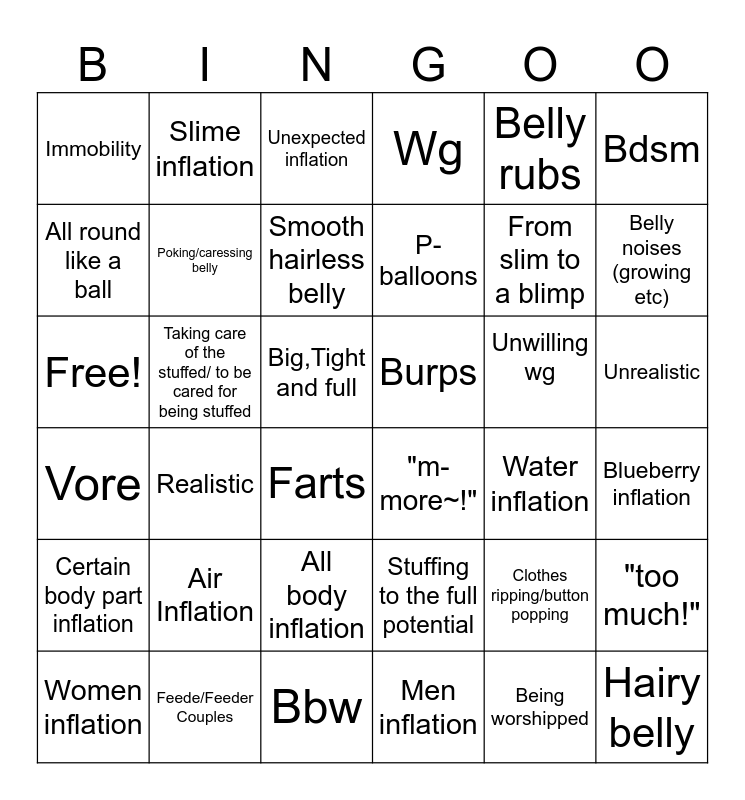 | B | I | N | G | O | O |
|---|---|---|---|---|---|
| Immobility | Slime inflation | Unexpected inflation | Wg | Belly rubs | Bdsm |
| All round like a ball | Poking/caressing belly | Smooth hairless belly | P-balloons | From slim to a blimp | Belly noises (growing etc) |
| Free! | Taking care of the stuffed/ to be cared for being stuffed | Big,Tight and full | Burps | Unwilling wg | Unrealistic |
| Vore | Realistic | Farts | "m-more~!" | Water inflation | Blueberry inflation |
| Certain body part inflation | Air Inflation | All body inflation | Stuffing to the full potential | Clothes ripping/button popping | "too much!" |
| Women inflation | Feede/Feeder Couples | Bbw | Men inflation | Being worshipped | Hairy belly |